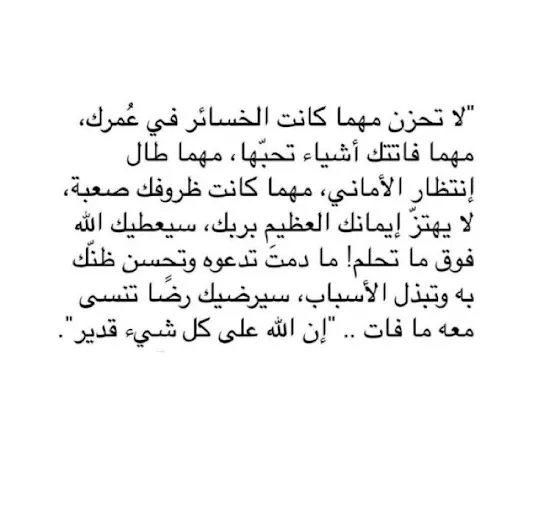 "لا تحزن مهما كانت الخسائر في عُمرك، مهما فاتتك أشياء تحبّها، مهما طال إنتظار الأماني، مهما كانت ظروفك صعبة، لا يهتزّ إيمانك العظيم بربك، سيعطيك الله فوق ما تحلم! ما دمتَ تدعوه وتحسن ظنّك به وتبذل الأسباب، سيرضيك رضًا تنسى معه ما فات .. "إن الله على كل شيء قدير".